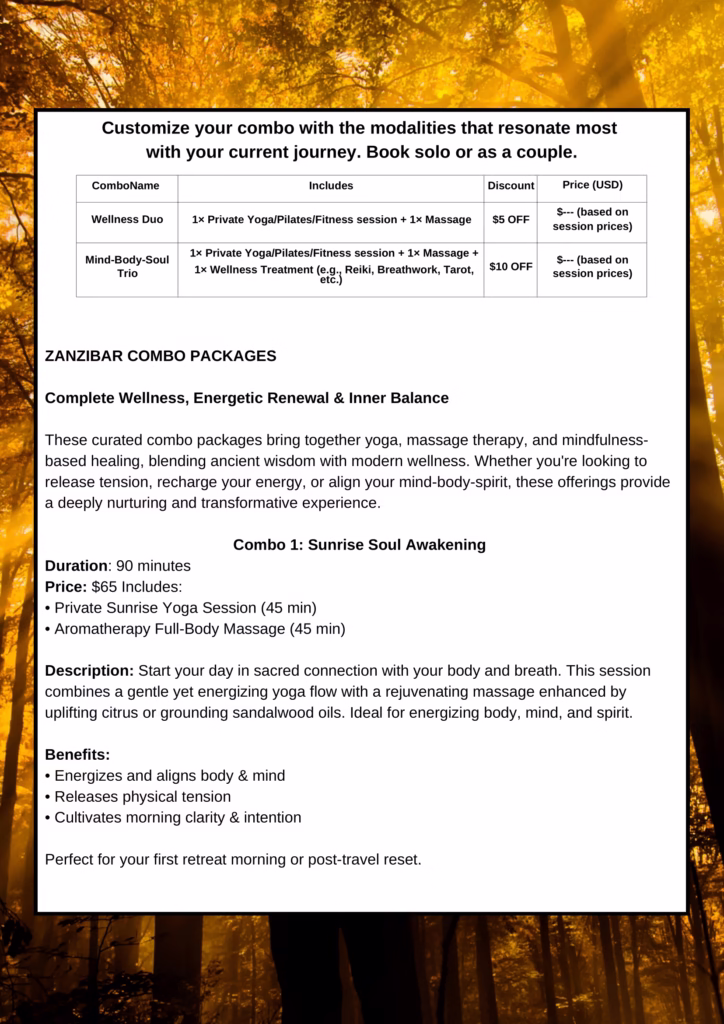 Customize your combo with the modalities that resonate most with your current journey. Book solo or as a couple.

| ComboName | Includes | Discount | Price (USD) |
|---|---|---|---|
| Wellness Duo | 1× Private Yoga/Pilates/Fitness session + 1× Massage | $5 OFF | $--- (based on session prices) |
| Mind-Body-Soul Trio | 1× Private Yoga/Pilates/Fitness session + 1× Massage + 1× Wellness Treatment (e.g., Reiki, Breathwork, Tarot, etc.) | $10 OFF | $--- (based on session prices) |

ZANZIBAR COMBO PACKAGES

Complete Wellness, Energetic Renewal & Inner Balance

These curated combo packages bring together yoga, massage therapy, and mindfulness-based healing, blending ancient wisdom with modern wellness. Whether you're looking to release tension, recharge your energy, or align your mind-body-spirit, these offerings provide a deeply nurturing and transformative experience.

Combo 1: Sunrise Soul Awakening
Duration: 90 minutes
Price: $65 Includes:
• Private Sunrise Yoga Session (45 min)
• Aromatherapy Full-Body Massage (45 min)

Description: Start your day in sacred connection with your body and breath. This session combines a gentle yet energizing yoga flow with a rejuvenating massage enhanced by uplifting citrus or grounding sandalwood oils. Ideal for energizing body, mind, and spirit.

Benefits:
• Energizes and aligns body & mind
• Releases physical tension
• Cultivates morning clarity & intention

Perfect for your first retreat morning or post-travel reset.